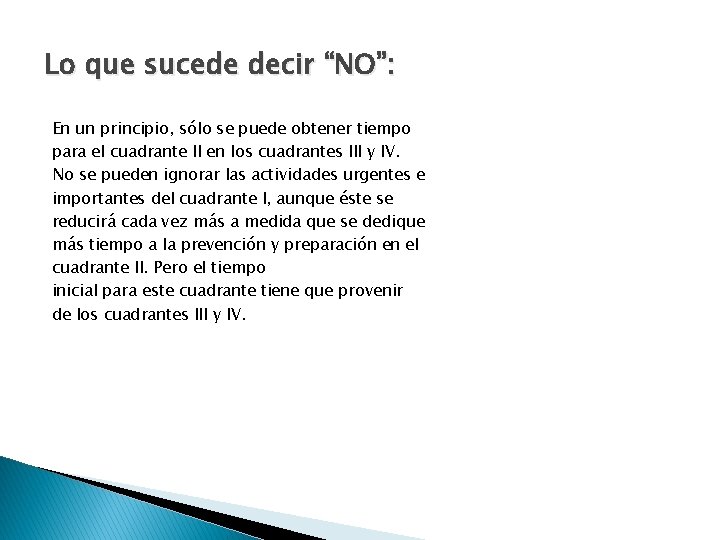 Lo que sucede decir “NO”:

En un principio, sólo se puede obtener tiempo para el cuadrante II en los cuadrantes III y IV. No se pueden ignorar las actividades urgentes e importantes del cuadrante I, aunque éste se reducirá cada vez más a medida que se dedique más tiempo a la prevención y preparación en el cuadrante II. Pero el tiempo inicial para este cuadrante tiene que provenir de los cuadrantes III y IV.